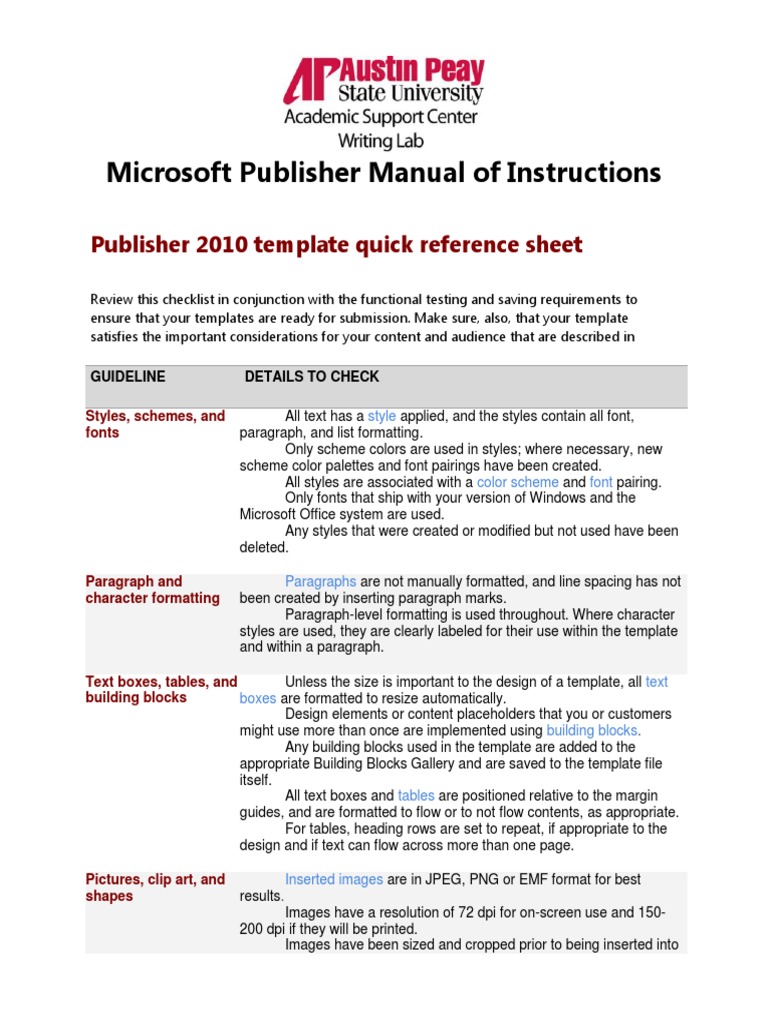 AP Austin Peay State University
Academic Support Center
Writing Lab

Microsoft Publisher Manual of Instructions

Publisher 2010 template quick reference sheet

Review this checklist in conjunction with the functional testing and saving requirements to ensure that your templates are ready for submission. Make sure, also, that your template satisfies the important considerations for your content and audience that are described in

| GUIDELINE | DETAILS TO CHECK |
|---|---|
| Styles, schemes, and fonts | All text has a style applied, and the styles contain all font, paragraph, and list formatting. Only scheme colors are used in styles; where necessary, new scheme color palettes and font pairings have been created. All styles are associated with a color scheme and font pairing. Only fonts that ship with your version of Windows and the Microsoft Office system are used. Any styles that were created or modified but not used have been deleted. |
| Paragraph and character formatting | Paragraphs are not manually formatted, and line spacing has not been created by inserting paragraph marks. Paragraph-level formatting is used throughout. Where character styles are used, they are clearly labeled for their use within the template and within a paragraph. |
| Text boxes, tables, and building blocks | Unless the size is important to the design of a template, all text boxes are formatted to resize automatically. Design elements or content placeholders that you or customers might use more than once are implemented using building blocks. Any building blocks used in the template are added to the appropriate Building Blocks Gallery and are saved to the template file itself. All text boxes and tables are positioned relative to the margin guides, and are formatted to flow or to not flow contents, as appropriate. For tables, heading rows are set to repeat, if appropriate to the design and if text can flow across more than one page. |
| Pictures, clip art, and shapes | Inserted images are in JPEG, PNG or EMF format for best results. Images have a resolution of 72 dpi for on-screen use and 150-200 dpi if they will be printed. Images have been sized and cropped prior to being inserted into |